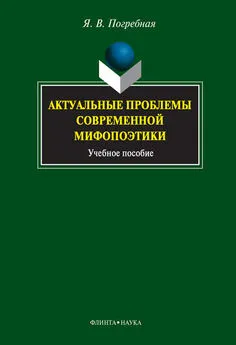 Я. В. Погребная

АКТУАЛЬНЫЕ ПРОБЛЕМЫ СОВРЕМЕННОЙ МИФОПОЭТИКИ

Учебное пособие

ФЛИНТА•НАУКА